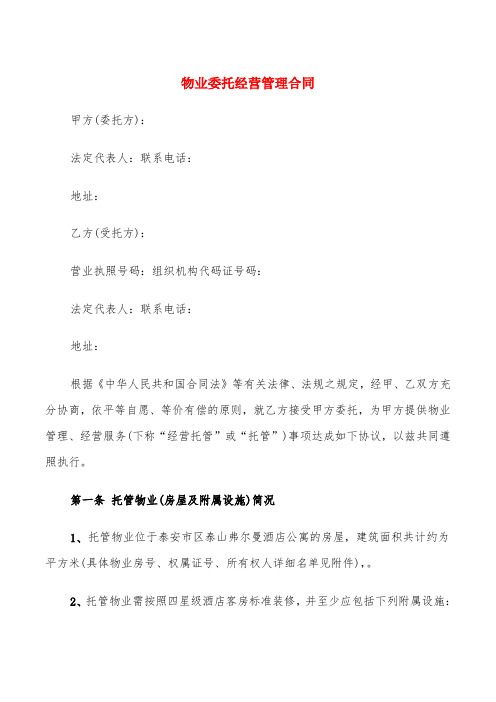 物业委托经营管理合同

甲方(委托方):

法定代表人：联系电话：

地址：

乙方(受托方):

营业执照号码：组织机构代码证号码：

法定代表人：联系电话：

地址：

根据《中华人民共和国合同法》等有关法律、法规之规定，经甲、乙双方充分协商，依平等自愿、等价有偿的原则，就乙方接受甲方委托，为甲方提供物业管理、经营服务(下称“经营托管”或“托管”)事项达成如下协议，以兹共同遵照执行。

第一条 托管物业(房屋及附属设施)简况

1、托管物业位于泰安市区泰山弗尔曼酒店公寓的房屋，建筑面积共计约为平方米(具体物业房号、权属证号、所有权人详细名单见附件),。

2、托管物业需按照四星级酒店客房标准装修，并至少应包括下列附属设施：